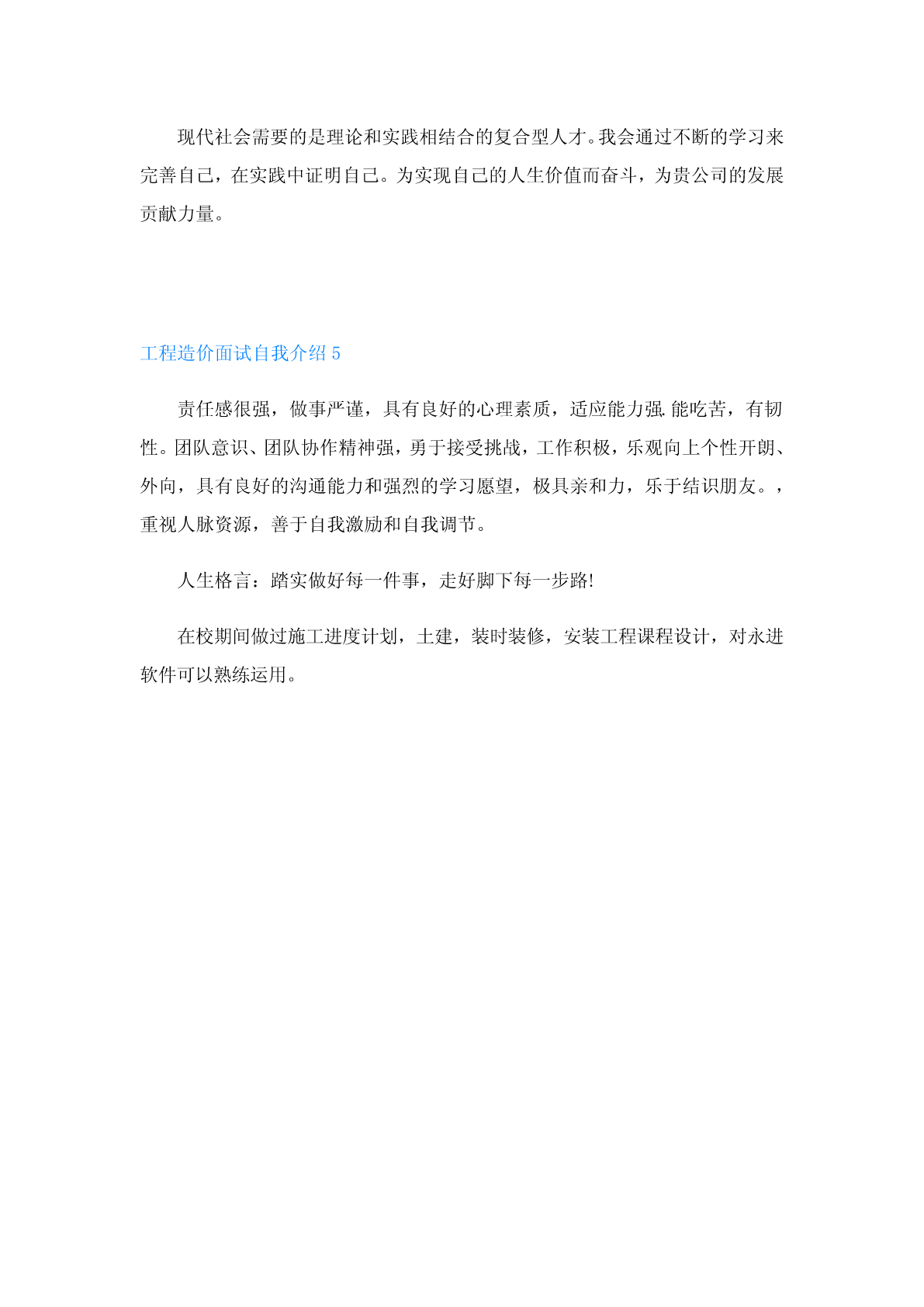 现代社会需要的是理论和实践相结合的复合型人才。我会通过不断的学习来完善自己，在实践中证明自己。为实现自己的人生价值而奋斗，为贵公司的发展贡献力量。

工程造价面试自我介绍 5

责任感很强，做事严谨，具有良好的心理素质，适应能力强.能吃苦，有韧性。团队意识、团队协作精神强，勇于接受挑战，工作积极，乐观向上个性开朗、外向，具有良好的沟通能力和强烈的学习愿望，极具亲和力，乐于结识朋友。，重视人脉资源，善于自我激励和自我调节。

人生格言：踏实做好每一件事，走好脚下每一步路!

在校期间做过施工进度计划，土建，装时装修，安装工程课程设计，对永进软件可以熟练运用。